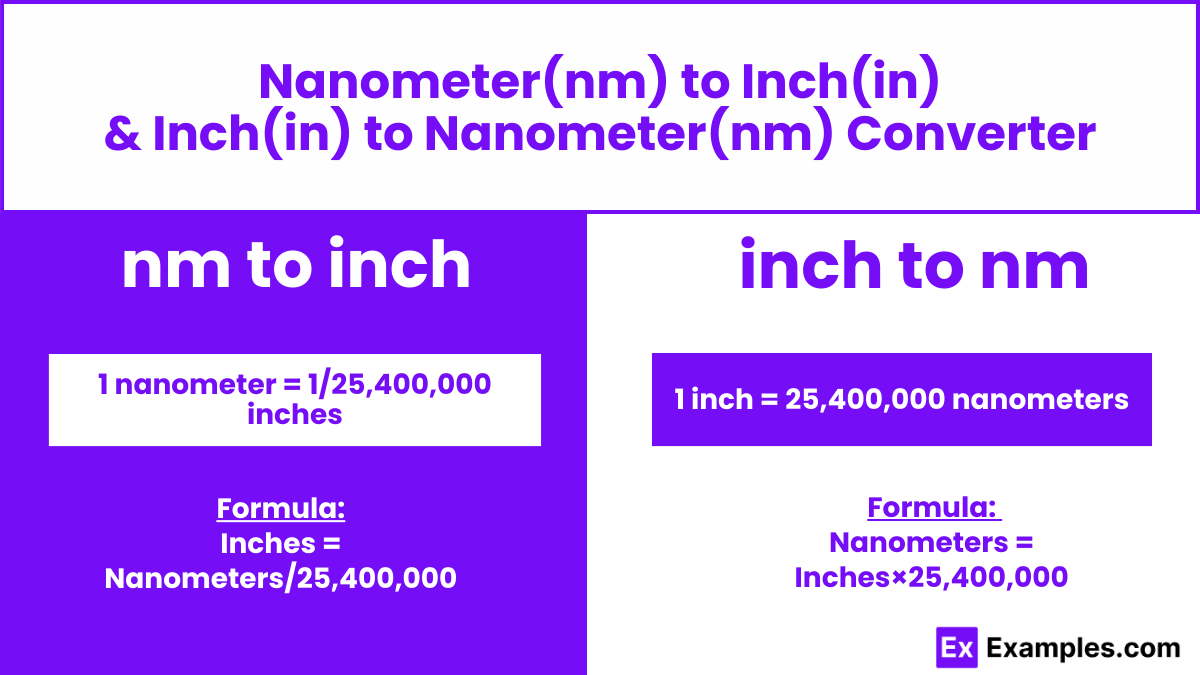 Nanometer(nm) to Inch(in)
& Inch(in) to Nanometer(nm) Converter

nm to inch

1 nanometer = 1/25,400,000 inches

Formula:
Inches = Nanometers/25,400,000

inch to nm

1 inch = 25,400,000 nanometers

Formula:
Nanometers = Inches×25,400,000

Ex Examples.com